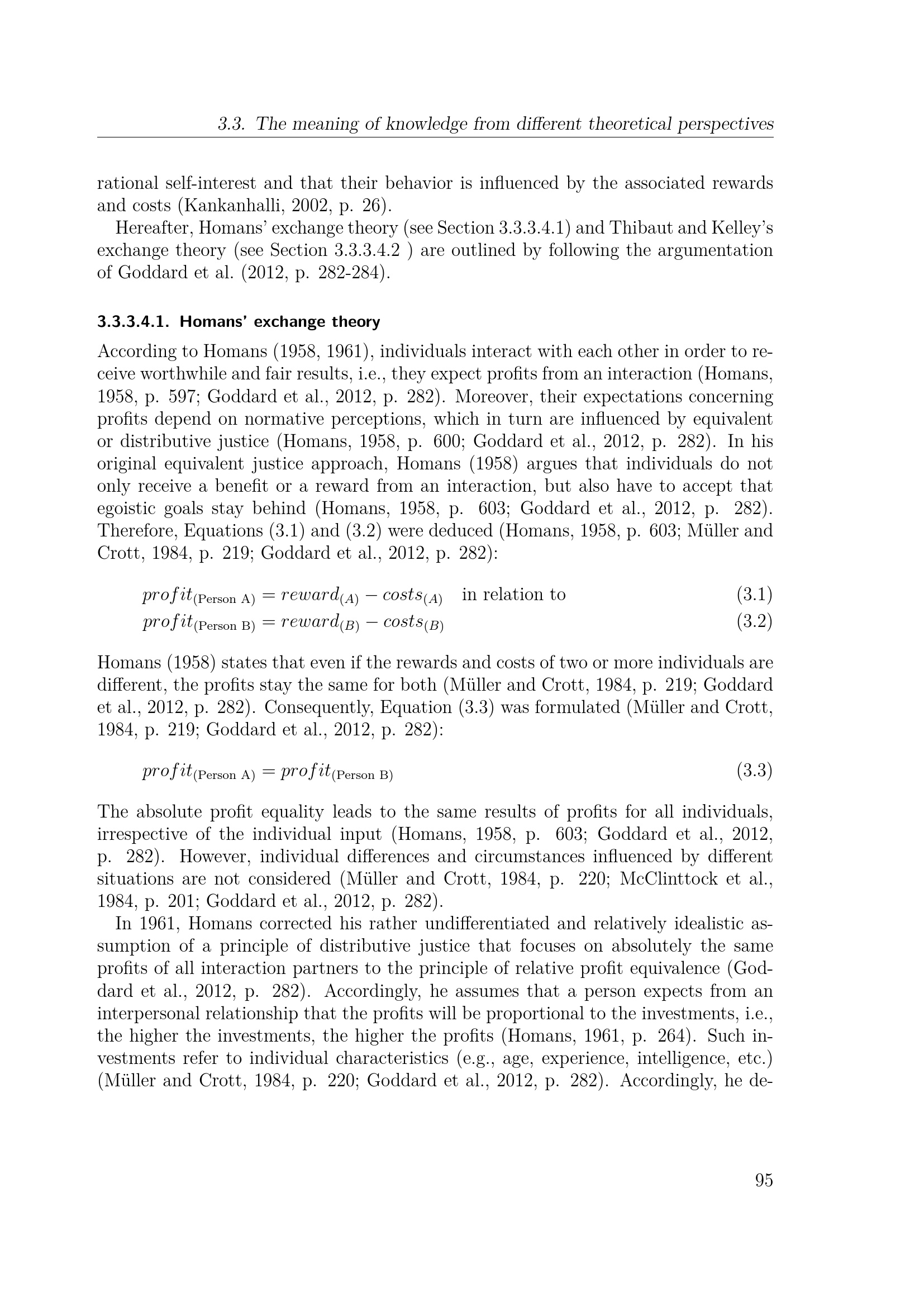 3.3. The meaning of knowledge from different theoretical perspectives

rational self-interest and that their behavior is influenced by the associated rewards and costs (Kankanhalli, 2002, p. 26).

Hereafter, Homans' exchange theory (see Section 3.3.3.4.1) and Thibaut and Kelley's exchange theory (see Section 3.3.3.4.2 ) are outlined by following the argumentation of Goddard et al. (2012, p. 282-284).

3.3.3.4.1. Homans' exchange theory

According to Homans (1958, 1961), individuals interact with each other in order to receive worthwhile and fair results, i.e., they expect profits from an interaction (Homans, 1958, p. 597; Goddard et al., 2012, p. 282). Moreover, their expectations concerning profits depend on normative perceptions, which in turn are influenced by equivalent or distributive justice (Homans, 1958, p. 600; Goddard et al., 2012, p. 282). In his original equivalent justice approach, Homans (1958) argues that individuals do not only receive a benefit or a reward from an interaction, but also have to accept that egoistic goals stay behind (Homans, 1958, p. 603; Goddard et al., 2012, p. 282). Therefore, Equations (3.1) and (3.2) were deduced (Homans, 1958, p. 603; Müller and Crott, 1984, p. 219; Goddard et al., 2012, p. 282):

$profit_{(\text{Person A})} = reward_{(A)} - costs_{(A)}$ in relation to (3.1)
$profit_{(\text{Person B})} = reward_{(B)} - costs_{(B)}$ (3.2)

Homans (1958) states that even if the rewards and costs of two or more individuals are different, the profits stay the same for both (Müller and Crott, 1984, p. 219; Goddard et al., 2012, p. 282). Consequently, Equation (3.3) was formulated (Müller and Crott, 1984, p. 219; Goddard et al., 2012, p. 282):

$profit_{(\text{Person A})} = profit_{(\text{Person B})}$ (3.3)

The absolute profit equality leads to the same results of profits for all individuals, irrespective of the individual input (Homans, 1958, p. 603; Goddard et al., 2012, p. 282). However, individual differences and circumstances influenced by different situations are not considered (Müller and Crott, 1984, p. 220; McClinttock et al., 1984, p. 201; Goddard et al., 2012, p. 282).

In 1961, Homans corrected his rather undifferentiated and relatively idealistic assumption of a principle of distributive justice that focuses on absolutely the same profits of all interaction partners to the principle of relative profit equivalence (Goddard et al., 2012, p. 282). Accordingly, he assumes that a person expects from an interpersonal relationship that the profits will be proportional to the investments, i.e., the higher the investments, the higher the profits (Homans, 1961, p. 264). Such investments refer to individual characteristics (e.g., age, experience, intelligence, etc.) (Müller and Crott, 1984, p. 220; Goddard et al., 2012, p. 282). Accordingly, he de-

95